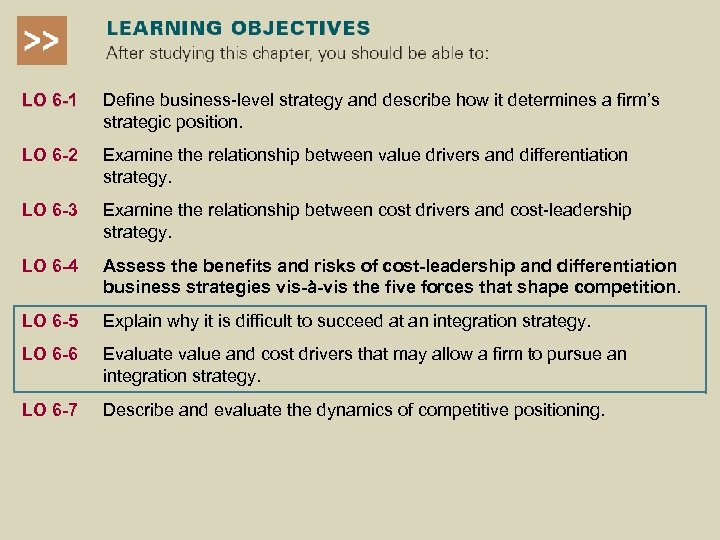 >>

LEARNING OBJECTIVES
After studying this chapter, you should be able to:

LO 6-1 Define business-level strategy and describe how it determines a firm's strategic position.

LO 6-2 Examine the relationship between value drivers and differentiation strategy.

LO 6-3 Examine the relationship between cost drivers and cost-leadership strategy.

LO 6-4 Assess the benefits and risks of cost-leadership and differentiation business strategies vis-à-vis the five forces that shape competition.

LO 6-5 Explain why it is difficult to succeed at an integration strategy.

LO 6-6 Evaluate value and cost drivers that may allow a firm to pursue an integration strategy.

LO 6-7 Describe and evaluate the dynamics of competitive positioning.